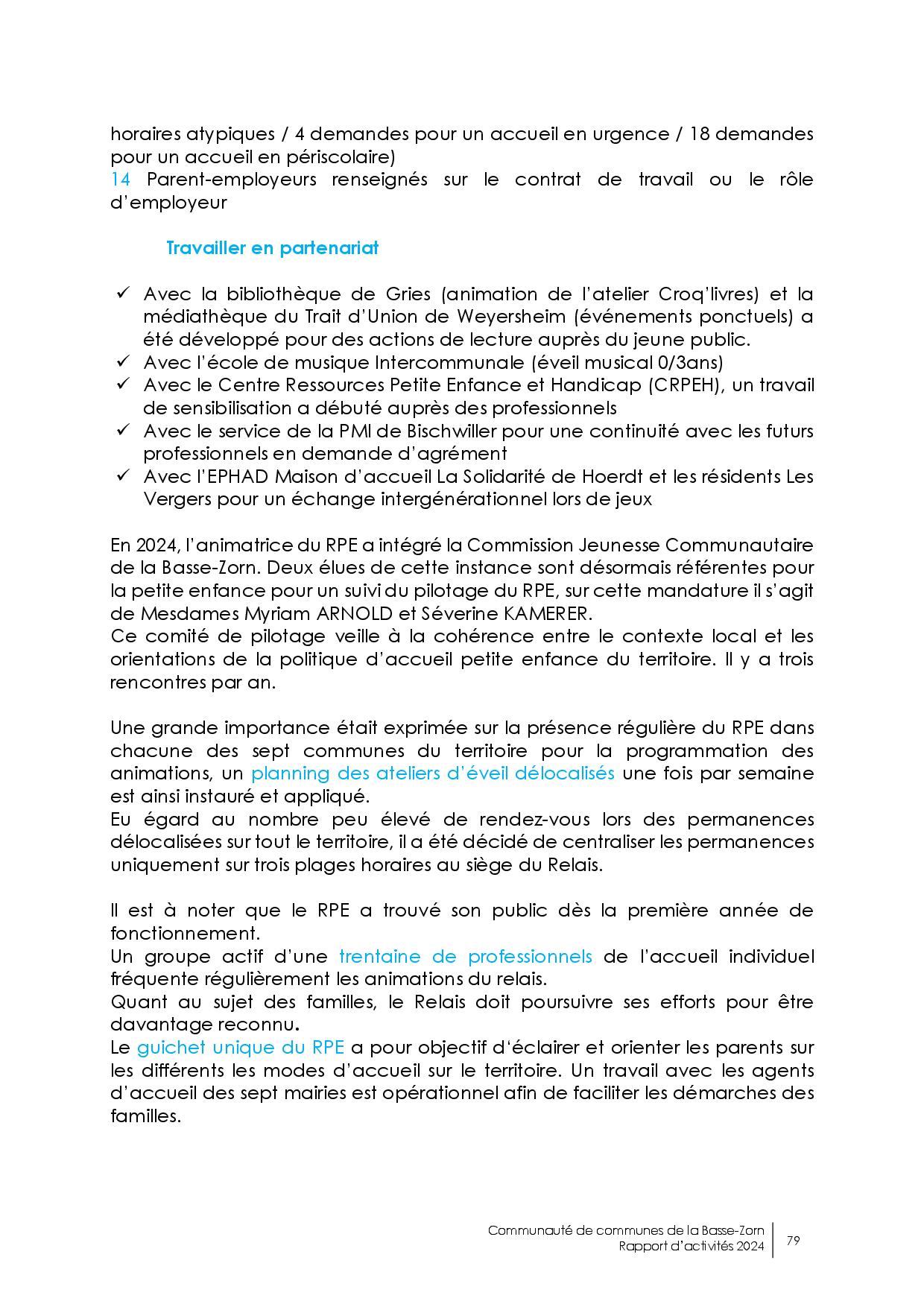 horaires atypiques / 4 demandes pour un accueil en urgence / 18 demandes pour un accueil en périscolaire)
14 Parent-employeurs renseignés sur le contrat de travail ou le rôle d'employeur

Travailler en partenariat

✓ Avec la bibliothèque de Gries (animation de l'atelier Croq'livres) et la médiathèque du Trait d'Union de Weyersheim (événements ponctuels) a été développé pour des actions de lecture auprès du jeune public.
✓ Avec l'école de musique Intercommunale (éveil musical 0/3ans)
✓ Avec le Centre Ressources Petite Enfance et Handicap (CRPEH), un travail de sensibilisation a débuté auprès des professionnels
✓ Avec le service de la PMI de Bischwiller pour une continuité avec les futurs professionnels en demande d'agrément
✓ Avec l'EPHAD Maison d'accueil La Solidarité de Hoerdt et les résidents Les Vergers pour un échange intergénérationnel lors de jeux

En 2024, l'animatrice du RPE a intégré la Commission Jeunesse Communautaire de la Basse-Zorn. Deux élues de cette instance sont désormais référentes pour la petite enfance pour un suivi du pilotage du RPE, sur cette mandature il s'agit de Mesdames Myriam ARNOLD et Séverine KAMERER.
Ce comité de pilotage veille à la cohérence entre le contexte local et les orientations de la politique d'accueil petite enfance du territoire. Il y a trois rencontres par an.

Une grande importance était exprimée sur la présence régulière du RPE dans chacune des sept communes du territoire pour la programmation des animations, un planning des ateliers d'éveil délocalisés une fois par semaine est ainsi instauré et appliqué.
Eu égard au nombre peu élevé de rendez-vous lors des permanences délocalisées sur tout le territoire, il a été décidé de centraliser les permanences uniquement sur trois plages horaires au siège du Relais.

Il est à noter que le RPE a trouvé son public dès la première année de fonctionnement.
Un groupe actif d'une trentaine de professionnels de l'accueil individuel fréquente régulièrement les animations du relais.
Quant au sujet des familles, le Relais doit poursuivre ses efforts pour être davantage reconnu.
Le guichet unique du RPE a pour objectif d'éclairer et orienter les parents sur les différents les modes d'accueil sur le territoire. Un travail avec les agents d'accueil des sept mairies est opérationnel afin de faciliter les démarches des familles.

Communauté de communes de la Basse-Zorn
Rapport d'activités 2024
79